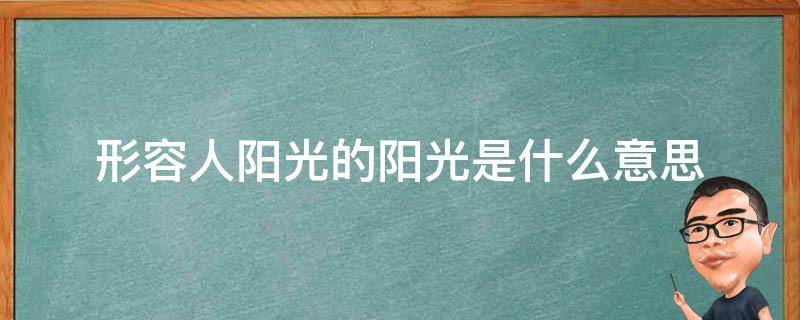 形容人阳光的阳光是什么意思